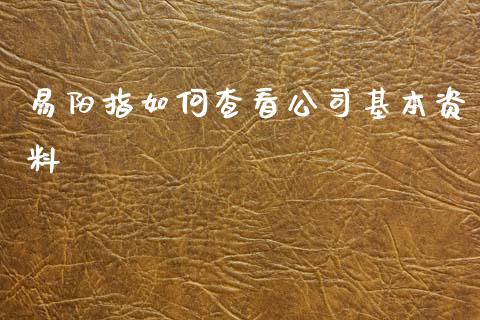 易阳指如何查看公司基本资料